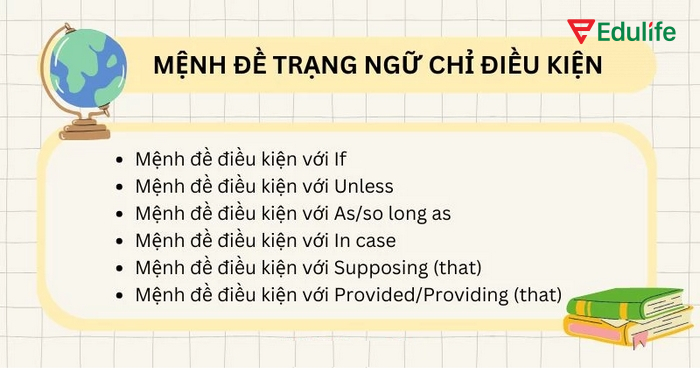 Edulife

MỆNH ĐỀ TRẠNG NGỮ CHỈ ĐIỀU KIỆN

- Mệnh đề điều kiện với If
- Mệnh đề điều kiện với Unless
- Mệnh đề điều kiện với As/so long as
- Mệnh đề điều kiện với In case
- Mệnh đề điều kiện với Supposing (that)
- Mệnh đề điều kiện với Provided/Providing (that)